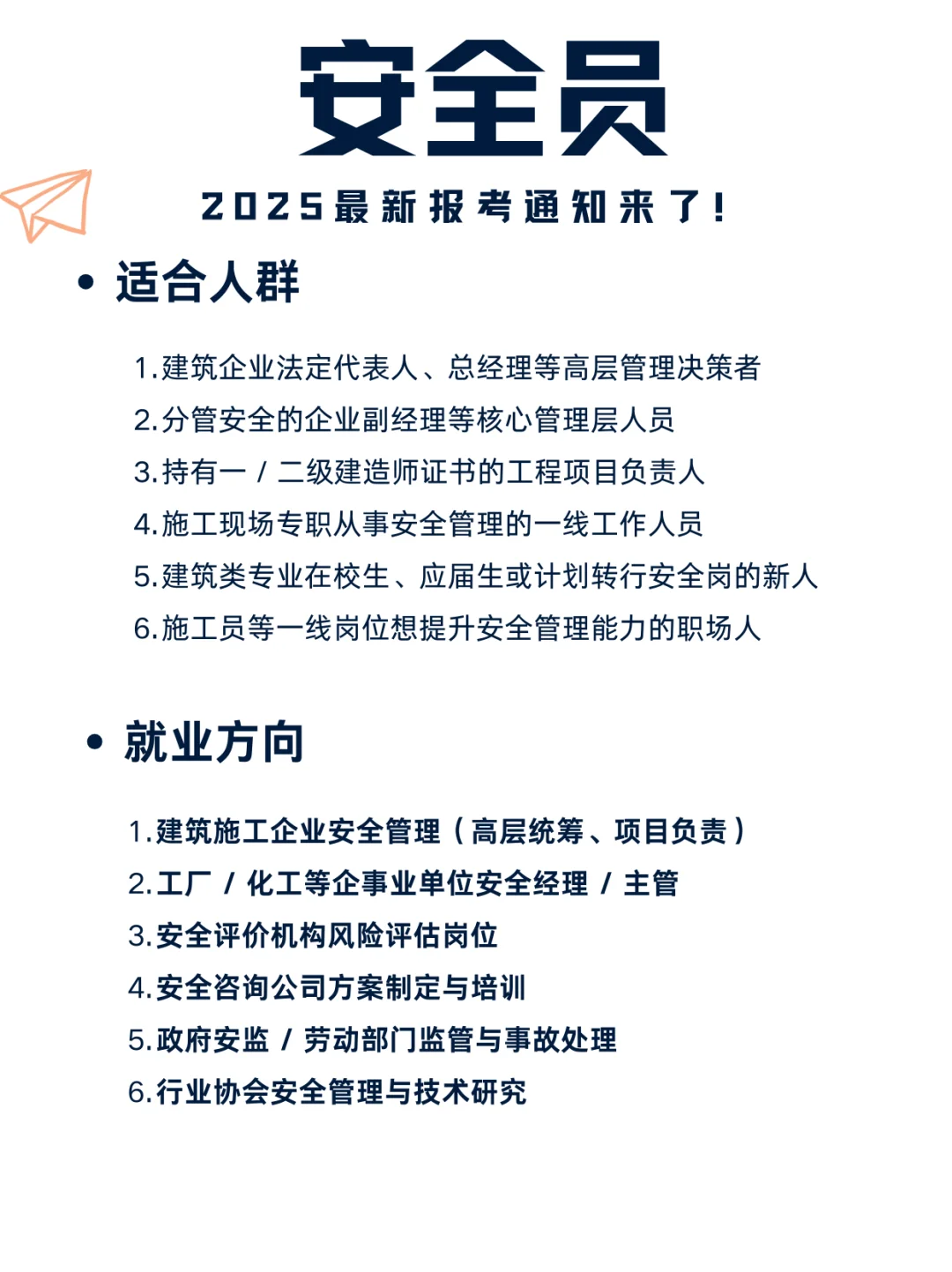 安全员

2025最新报考通知来了!

• 适合人群

1.建筑企业法定代表人、总经理等高层管理决策者
2.分管安全的企业副经理等核心管理层人员
3.持有一 / 二级建造师证书的工程项目负责人
4.施工现场专职从事安全管理的一线工作人员
5.建筑类专业在校生、应届生或计划转行安全岗的新人
6.施工员等一线岗位想提升安全管理能力的职场人

• 就业方向

1.建筑施工企业安全管理（高层统筹、项目负责）
2.工厂 / 化工等企事业单位安全经理 / 主管
3.安全评价机构风险评估岗位
4.安全咨询公司方案制定与培训
5.政府安监 / 劳动部门监管与事故处理
6.行业协会安全管理与技术研究